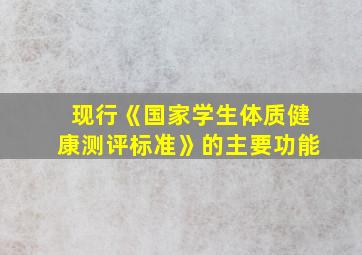 现行《国家学生体质健康测评标准》的主要功能